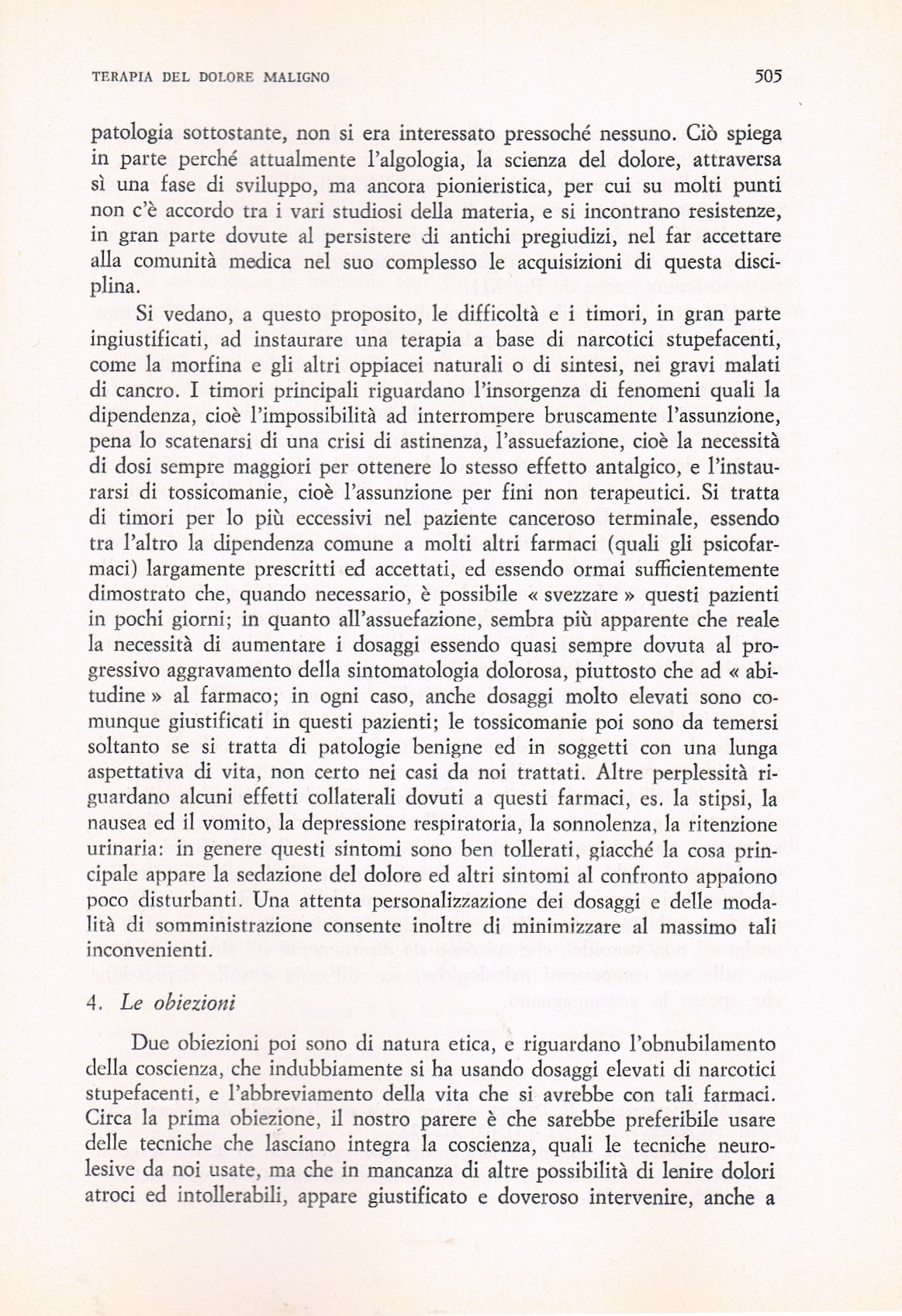 TERAPIA DEL DOLORE MALIGNO 505

patologia sottostante, non si era interessato pressoché nessuno. Ciò spiega in parte perché attualmente l'algologia, la scienza del dolore, attraversa sì una fase di sviluppo, ma ancora pionieristica, per cui su molti punti non c'è accordo tra i vari studiosi della materia, e si incontrano resistenze, in gran parte dovute al persistere di antichi pregiudizi, nel far accettare alla comunità medica nel suo complesso le acquisizioni di questa disciplina.

Si vedano, a questo proposito, le difficoltà e i timori, in gran parte ingiustificati, ad instaurare una terapia a base di narcotici stupefacenti, come la morfina e gli altri oppiacei naturali o di sintesi, nei gravi malati di cancro. I timori principali riguardano l'insorgenza di fenomeni quali la dipendenza, cioè l'impossibilità ad interrompere bruscamente l'assunzione, pena lo scatenarsi di una crisi di astinenza, l'assuefazione, cioè la necessità di dosi sempre maggiori per ottenere lo stesso effetto antalgico, e l'instaurarsi di tossicomanie, cioè l'assunzione per fini non terapeutici. Si tratta di timori per lo più eccessivi nel paziente canceroso terminale, essendo tra l'altro la dipendenza comune a molti altri farmaci (quali gli psicofarmaci) largamente prescritti ed accettati, ed essendo ormai sufficientemente dimostrato che, quando necessario, è possibile « svezzare » questi pazienti in pochi giorni; in quanto all'assuefazione, sembra più apparente che reale la necessità di aumentare i dosaggi essendo quasi sempre dovuta al progressivo aggravamento della sintomatologia dolorosa, piuttosto che ad « abitudine » al farmaco; in ogni caso, anche dosaggi molto elevati sono comunque giustificati in questi pazienti; le tossicomanie poi sono da temersi soltanto se si tratta di patologie benigne ed in soggetti con una lunga aspettativa di vita, non certo nei casi da noi trattati. Altre perplessità riguardano alcuni effetti collaterali dovuti a questi farmaci, es. la stipsi, la nausea ed il vomito, la depressione respiratoria, la sonnolenza, la ritenzione urinaria: in genere questi sintomi sono ben tollerati, giacché la cosa principale appare la sedazione del dolore ed altri sintomi al confronto appaiono poco disturbanti. Una attenta personalizzazione dei dosaggi e delle modalità di somministrazione consente inoltre di minimizzare al massimo tali inconvenienti.

4. Le obiezioni

Due obiezioni poi sono di natura etica, e riguardano l'obnubilamento della coscienza, che indubbiamente si ha usando dosaggi elevati di narcotici stupefacenti, e l'abbreviamento della vita che si avrebbe con tali farmaci. Circa la prima obiezione, il nostro parere è che sarebbe preferibile usare delle tecniche che lasciano integra la coscienza, quali le tecniche neurolesive da noi usate, ma che in mancanza di altre possibilità di lenire dolori atroci ed intollerabili, appare giustificato e doveroso intervenire, anche a